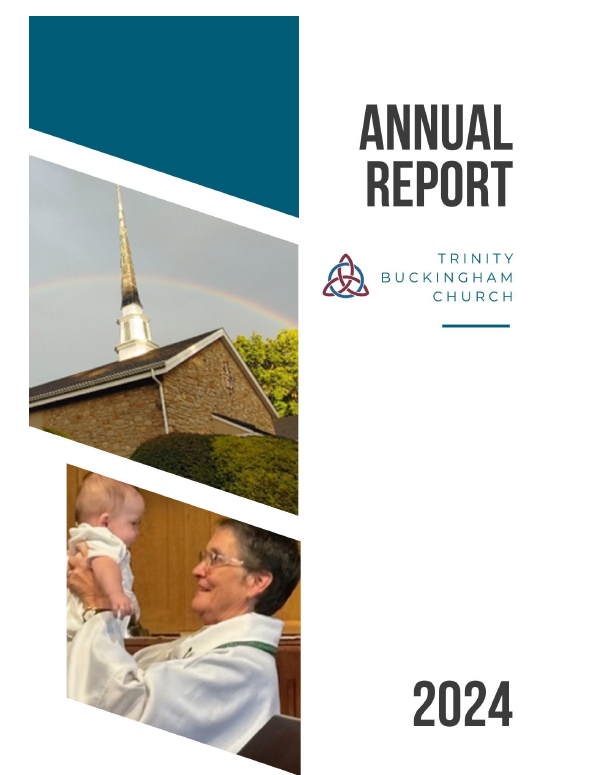 ANNUAL REPORT

TRINITY BUCKINGHAM CHURCH

2024